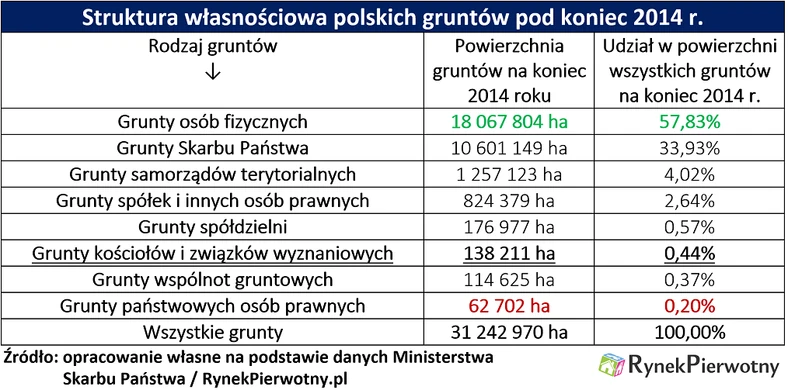 Struktura własnościowa polskich gruntów pod koniec 2014 r.

| Rodzaj gruntów ↓ | Powierzchnia gruntów na koniec 2014 roku | Udział w powierzchni wszystkich gruntów na koniec 2014 r. |
|---|---|---|
| Grunty osób fizycznych | 18 067 804 ha | 57,83% |
| Grunty Skarbu Państwa | 10 601 149 ha | 33,93% |
| Grunty samorządów terytorialnych | 1 257 123 ha | 4,02% |
| Grunty spółek i innych osób prawnych | 824 379 ha | 2,64% |
| Grunty spółdzielni | 176 977 ha | 0,57% |
| Grunty kościołów i związków wyznaniowych | 138 211 ha | 0,44% |
| Grunty wspólnot gruntowych | 114 625 ha | 0,37% |
| Grunty państwowych osób prawnych | 62 702 ha | 0,20% |
| Wszystkie grunty | 31 242 970 ha | 100,00% |

Źródło: opracowanie własne na podstawie danych Ministerstwa Skarbu Państwa / RynekPierwotny.pl

RynekPierwotny